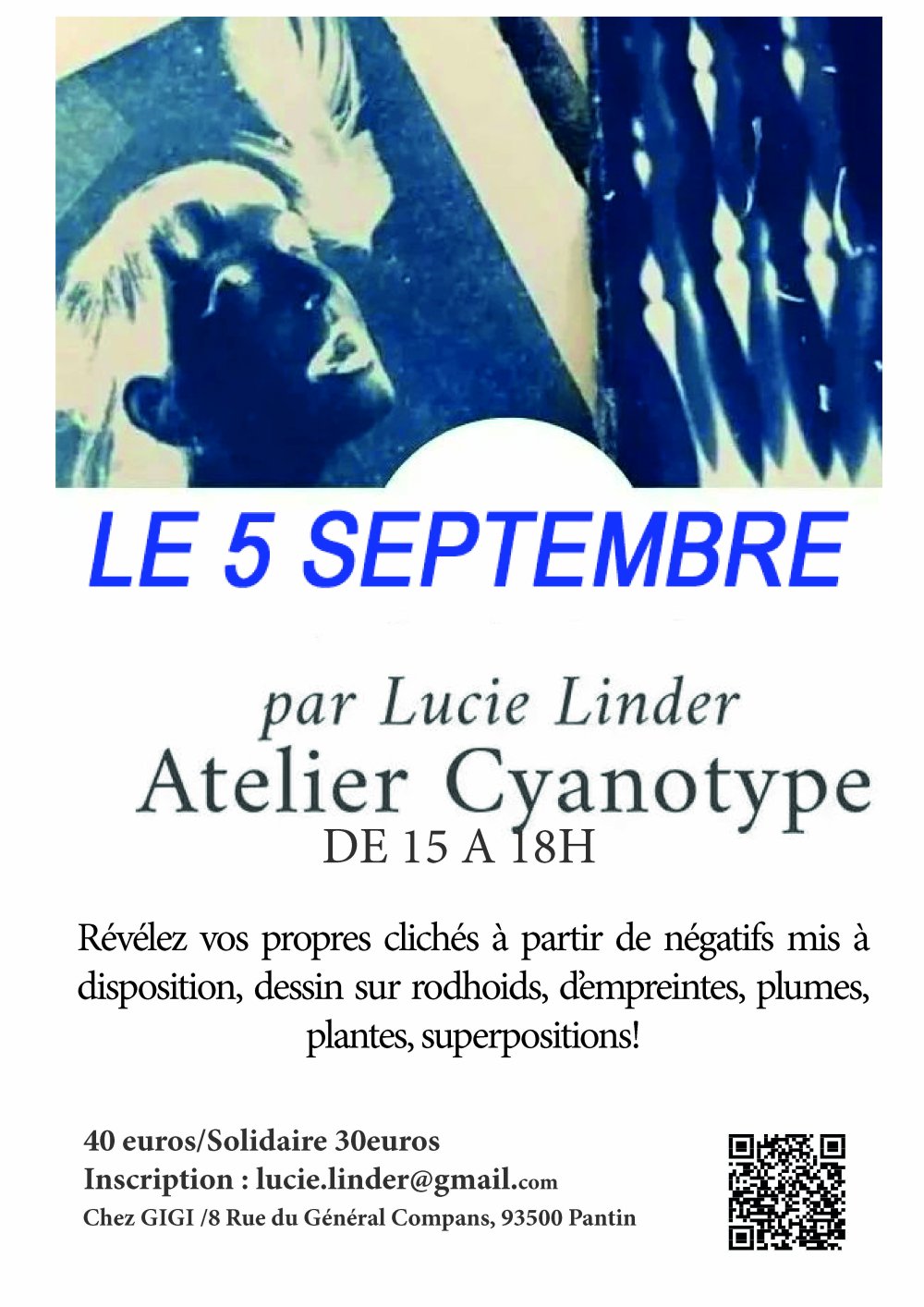 LE 5 SEPTEMBRE

par Lucie Linder
Atelier Cyanotype
DE 15 A 18H

Révélez vos propres clichés à partir de négatifs mis à disposition, dessin sur rodhoids, d'empreintes, plumes, plantes, superpositions!

40 euros/Solidaire 30euros
Inscription : lucie.linder@gmail.com
Chez GIGI /8 Rue du Général Compans, 93500 Pantin